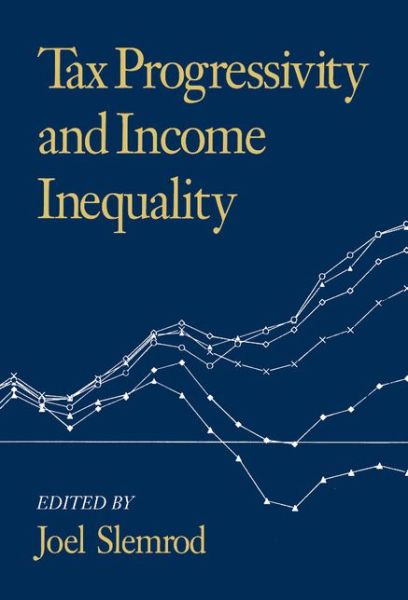 Tax Progressivity and Income Inequality

EDITED BY
Joel Slemrod